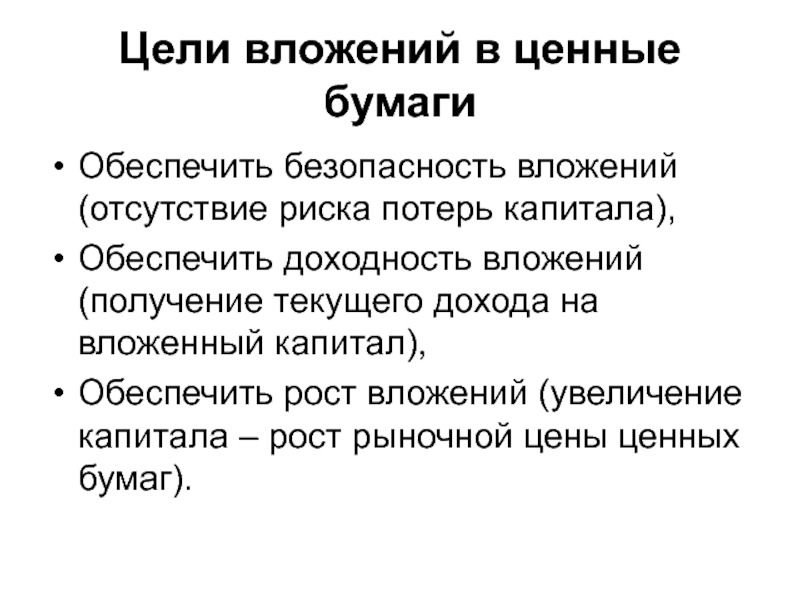 Цели вложений в ценные бумаги

• Обеспечить безопасность вложений (отсутствие риска потерь капитала),

• Обеспечить доходность вложений (получение текущего дохода на вложенный капитал),

• Обеспечить рост вложений (увеличение капитала – рост рыночной цены ценных бумаг).